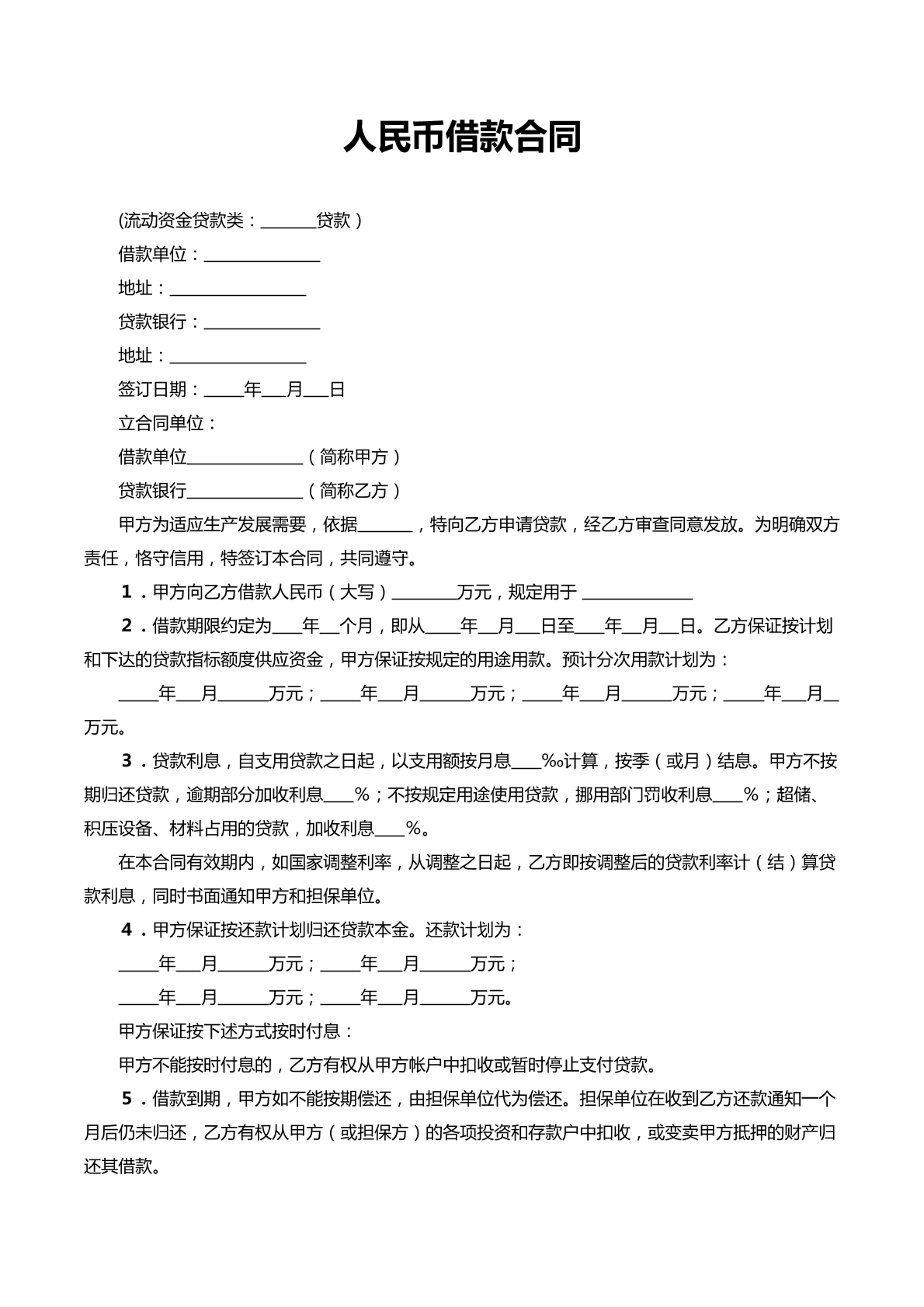 人民币借款合同

(流动资金贷款类：____贷款）

借款单位：____

地址：____

贷款银行：____

地址：____

签订日期：____年____月____日

立合同单位：

借款单位____（简称甲方）

贷款银行____（简称乙方）

甲方为适应生产发展需要，依据____，特向乙方申请贷款，经乙方审查同意发放。为明确双方责任，恪守信用，特签订本合同，共同遵守。

1．甲方向乙方借款人民币（大写）____万元，规定用于____

2．借款期限约定为____年____个月，即从____年____月____日至____年____月____日。乙方保证按计划和下达的贷款指标额度供应资金，甲方保证按规定的用途用款。预计分次用款计划为：

____年____月____万元；____年____月____万元；____年____月____万元；____年____月____万元。

3．贷款利息，自支用贷款之日起，以支用额按月息____‰计算，按季（或月）结息。甲方不按期归还贷款，逾期部分加收利息____%；不按规定用途使用贷款，挪用部门罚收利息____%；超储、积压设备、材料占用的贷款，加收利息____%。

在本合同有效期内，如国家调整利率，从调整之日起，乙方即按调整后的贷款利率计（结）算贷款利息，同时书面通知甲方和担保单位。

4．甲方保证按还款计划归还贷款本金。还款计划为：

____年____月____万元；____年____月____万元；

____年____月____万元；____年____月____万元。

甲方保证按下述方式按时付息：

甲方不能按时付息的，乙方有权从甲方帐户中扣收或暂时停止支付贷款。

5．借款到期，甲方如不能按期偿还，由担保单位代为偿还。担保单位在收到乙方还款通知一个月后仍未归还，乙方有权从甲方（或担保方）的各项投资和存款户中扣收，或变卖甲方抵押的财产归还其借款。